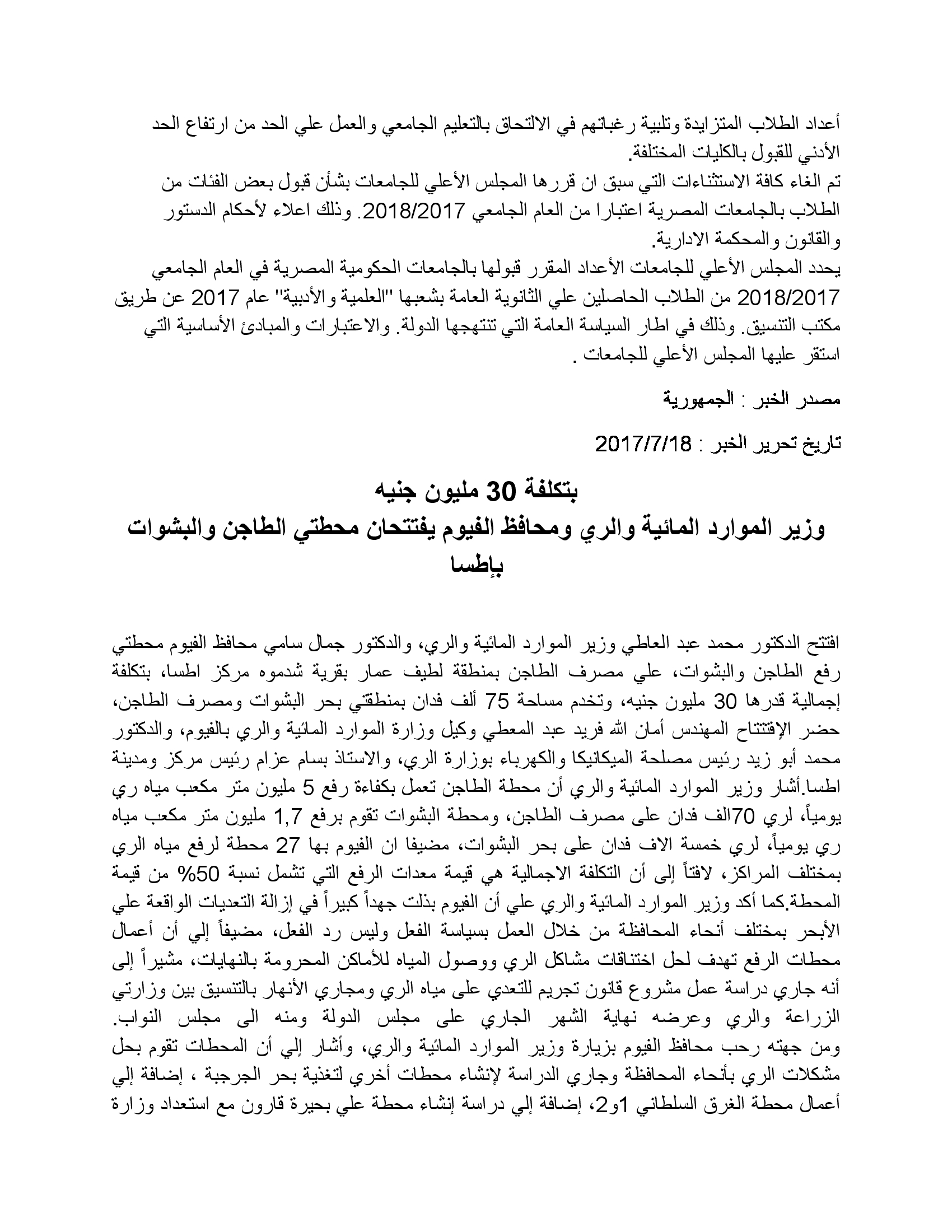 أعداد الطلاب المتزايدة وتلبية رغباتهم في الالتحاق بالتعليم الجامعي والعمل علي الحد من ارتفاع الحد الأدني للقبول بالكليات المختلفة.
تم الغاء كافة الاستثناءات التي سبق ان قررها المجلس الأعلي للجامعات بشأن قبول بعض الفئات من الطلاب بالجامعات المصرية اعتبارا من العام الجامعي 2018/2017. وذلك اعلاء لأحكام الدستور والقانون والمحكمة الادارية.
يحدد المجلس الأعلي للجامعات الأعداد المقرر قبولها بالجامعات الحكومية المصرية في العام الجامعي 2018/2017 من الطلاب الحاصلين علي الثانوية العامة بشعبها "العلمية والأدبية" عام 2017 عن طريق مكتب التنسيق. وذلك في اطار السياسة العامة التي تنتهجها الدولة. والاعتبارات والمبادئ الأساسية التي استقر عليها المجلس الأعلي للجامعات .

مصدر الخبر : الجمهورية

تاريخ تحرير الخبر : 2017/7/18

بتكلفة 30 مليون جنيه
وزير الموارد المائية والري ومحافظ الفيوم يفتتحان محطتي الطاجن والبشوات بإطسا

افتتح الدكتور محمد عبد العاطي وزير الموارد المائية والري، والدكتور جمال سامي محافظ الفيوم محطتي رفع الطاجن والبشوات، علي مصرف الطاجن بمنطقة لطيف عمار بقرية شدموه مركز اطسا، بتكلفة إجمالية قدرها 30 مليون جنيه، وتخدم مساحة 75 ألف فدان بمنطقتي بحر البشوات ومصرف الطاجن، حضر الإفتتاح المهندس أمان الله فريد عبد المعطي وكيل وزارة الموارد المائية والري بالفيوم، والدكتور محمد أبو زيد رئيس مصلحة الميكانيكا والكهرباء بوزارة الري، والاستاذ بسام عزام رئيس مركز ومدينة اطسا.أشار وزير الموارد المائية والري أن محطة الطاجن تعمل بكفاءة رفع 5 مليون متر مكعب مياه ري يومياً، لري 70الف فدان على مصرف الطاجن، ومحطة البشوات تقوم برفع 1,7 مليون متر مكعب مياه ري يومياً، لري خمسة الاف فدان على بحر البشوات، مضيفا ان الفيوم بها 27 محطة لرفع مياه الري بمختلف المراكز، لافتاً إلى أن التكلفة الاجمالية هي قيمة معدات الرفع التي تشمل نسبة 50% من قيمة المحطة.كما أكد وزير الموارد المائية والري علي أن الفيوم بذلت جهداً كبيراً في إزالة التعديات الواقعة علي الأبحر بمختلف أنحاء المحافظة من خلال العمل بسياسة الفعل وليس رد الفعل، مضيفاً إلي أن أعمال محطات الرفع تهدف لحل اختناقات مشاكل الري ووصول المياه للأماكن المحرومة بالنهايات، مشيراً إلى أنه جاري دراسة عمل مشروع قانون تجريم للتعدي على مياه الري ومجاري الأنهار بالتنسيق بين وزارتي الزراعة والري وعرضه نهاية الشهر الجاري على مجلس الدولة ومنه الى مجلس النواب.
ومن جهته رحب محافظ الفيوم بزيارة وزير الموارد المائية والري، وأشار إلي أن المحطات تقوم بحل مشكلات الري بأنحاء المحافظة وجاري الدراسة لإنشاء محطات أخري لتغذية بحر الجرجبة ، إضافة إلي أعمال محطة الغرق السلطاني 1و2، إضافة إلي دراسة إنشاء محطة علي بحيرة قارون مع استعداد وزارة